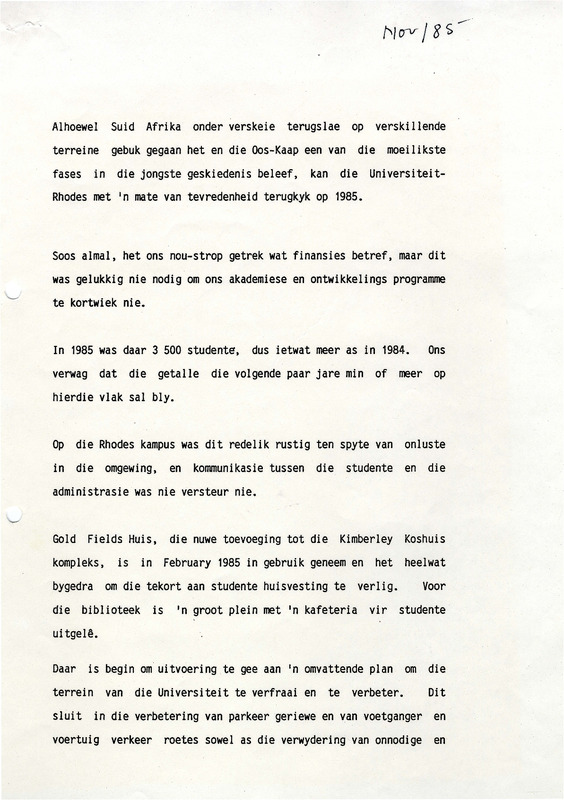 Nov/85

Alhoewel Suid Afrika onder verskeie terugslae op verskillende terreine gebuk gegaan het en die Oos-Kaap een van die moeilikste fases in die jongste geskiedenis beleef, kan die Universiteit-Rhodes met 'n mate van tevredenheid terugkyk op 1985.

Soos almal, het ons nou-strop getrek wat finansies betref, maar dit was gelukkig nie nodig om ons akademiese en ontwikkelings programme te kortwiek nie.

In 1985 was daar 3 500 studente, dus ietwat meer as in 1984. Ons verwag dat die getalle die volgende paar jare min of meer op hierdie vlak sal bly.

Op die Rhodes kampus was dit redelik rustig ten spyte van onluste in die omgewing, en kommunikasie tussen die studente en die administrasie was nie versteur nie.

Gold Fields Huis, die nuwe toevoeging tot die Kimberley Koshuis kompleks, is in February 1985 in gebruik geneem en het heelwat bygedra om die tekort aan studente huisvesting te verlig. Voor die biblioteek is 'n groot plein met 'n kafeteria vir studente uitgelê.

Daar is begin om uitvoering te gee aan 'n omvattende plan om die terrein van die Universiteit te verfraai en te verbeter. Dit sluit in die verbetering van parkeer geriewe en van voetganger en voertuig verkeer roetes sowel as die verwydering van onnodige en